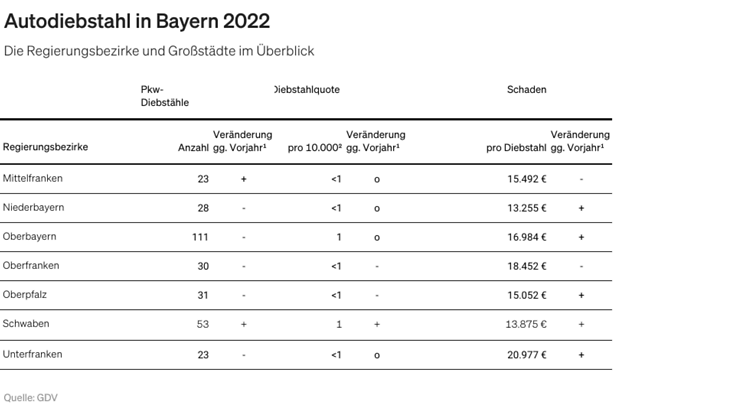 Autodiebstahl in Bayern 2022

Die Regierungsbezirke und Großstädte im Überblick

| | Pkw-Diebstähle | | Diebstahlquote | | Schaden | |
|---|---|---|---|---|---|---|
| Regierungsbezirke | Anzahl | Veränderung gg. Vorjahr¹ | pro 10.000² | Veränderung gg. Vorjahr¹ | pro Diebstahl | Veränderung gg. Vorjahr¹ |
| Mittelfranken | 23 | + | <1 | o | 15.492 € | - |
| Niederbayern | 28 | - | <1 | o | 13.255 € | + |
| Oberbayern | 111 | - | 1 | o | 16.984 € | + |
| Oberfranken | 30 | - | <1 | - | 18.452 € | - |
| Oberpfalz | 31 | - | <1 | - | 15.052 € | + |
| Schwaben | 53 | + | 1 | + | 13.875 € | + |
| Unterfranken | 23 | - | <1 | o | 20.977 € | + |

Quelle: GDV